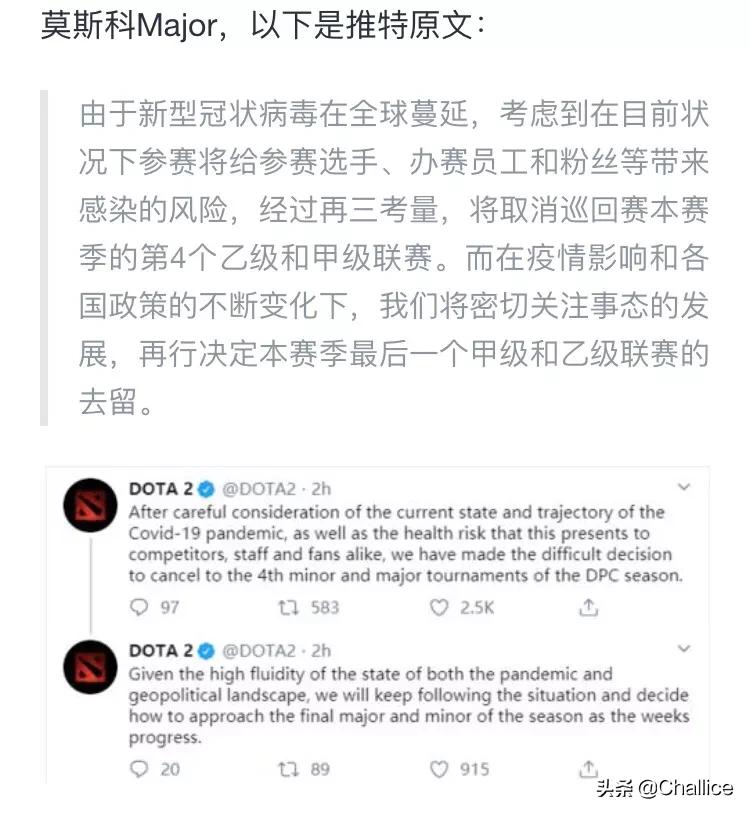 莫斯科Major，以下是推特原文：

由于新型冠状病毒在全球蔓延，考虑到在目前状况下参赛将给参赛选手、办赛员工和粉丝等带来感染的风险，经过再三考量，将取消巡回赛本赛季的第4个乙级和甲级联赛。而在疫情影响和各国政策的不断变化下，我们将密切关注事态的发展，再行决定本赛季最后一个甲级和乙级联赛的去留。

DOTA 2 @DOTA2 · 2h
After careful consideration of the current state and trajectory of the Covid-19 pandemic, as well as the health risk that this presents to competitors, staff and fans alike, we have made the difficult decision to cancel to the 4th minor and major tournaments of the DPC season.

97 583 2.5K

DOTA 2 @DOTA2 · 2h
Given the high fluidity of the state of both the pandemic and geopolitical landscape, we will keep following the situation and decide how to approach the final major and minor of the season as the weeks progress.

20 89 915

头条 @Challice